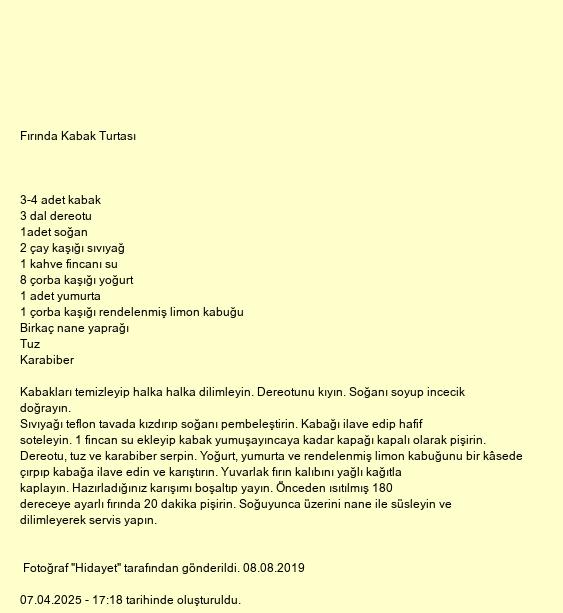 Fırında Kabak Turtası

3-4 adet kabak
3 dal dereotu
1adet soğan
2 çay kaşığı sıvıyağ
1 kahve fincanı su
8 çorba kaşığı yoğurt
1 adet yumurta
1 çorba kaşığı rendelenmiş limon kabuğu
Birkaç nane yaprağı
Tuz
Karabiber

Kabakları temizleyip halka halka dilimleyin. Dereotunu kıyın. Soğanı soyup incecik doğrayın.
Sıvıyağı teflon tavada kızdırıp soğanı pembeleştirin. Kabağı ilave edip hafif soteleyin. 1 fincan su ekleyip kabak yumuşayıncaya kadar kapağı kapalı olarak pişirin. Dereotu, tuz ve karabiber serpin. Yoğurt, yumurta ve rendelenmiş limon kabuğunu bir kâsede çırpıp kabağa ilave edin ve karıştırın. Yuvarlak fırın kalıbını yağlı kağıtla kaplayın. Hazırladığınız karışımı boşaltıp yayın. Önceden ısıtılmış 180 dereceye ayarlı fırında 20 dakika pişirin. Soğuyunca üzerini nane ile süsleyin ve dilimleyerek servis yapın.

Fotoğraf "Hidayet" tarafından gönderildi. 08.08.2019

07.04.2025 - 17:18 tarihinde oluşturuldu.